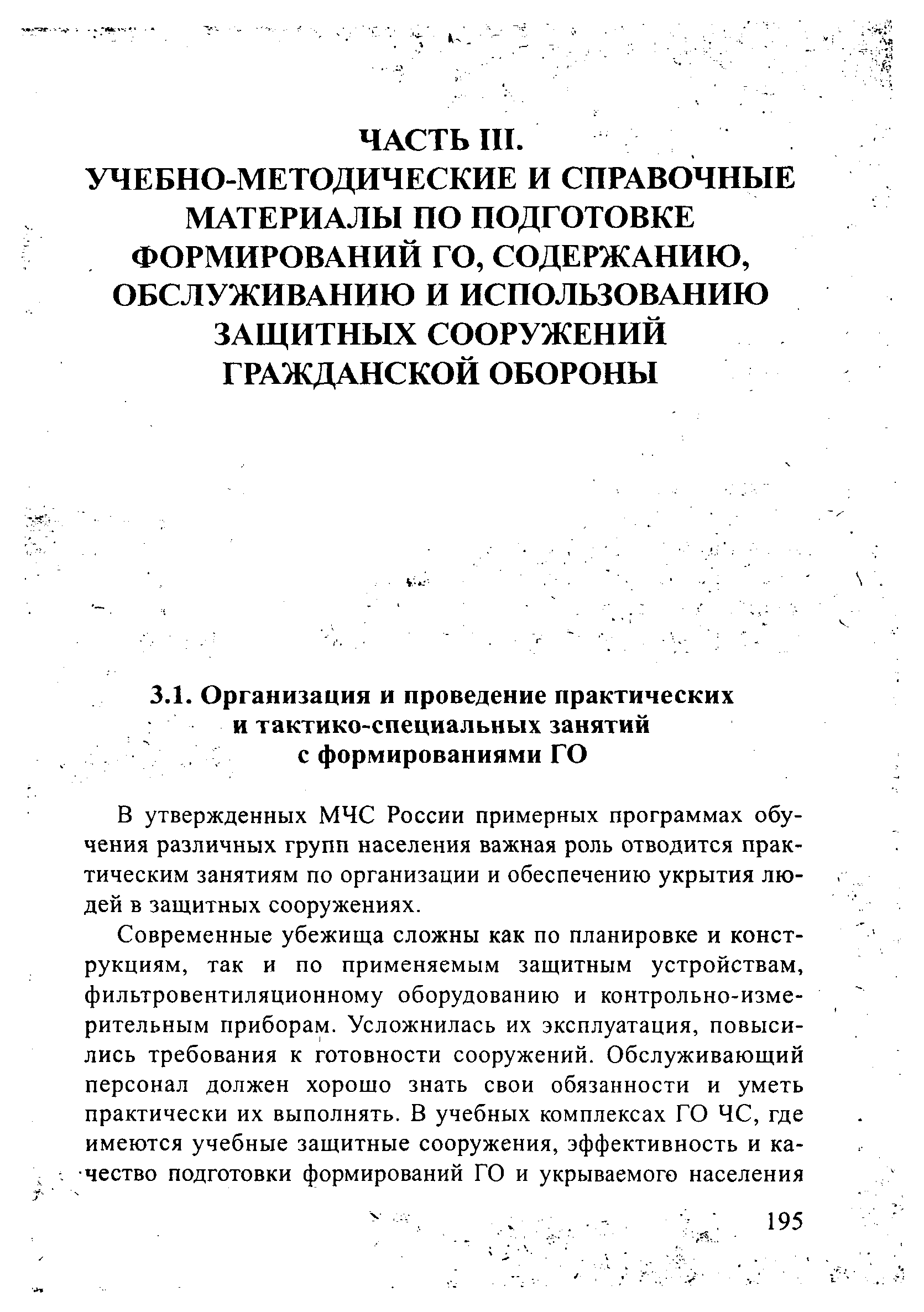 ЧАСТЬ III.
УЧЕБНО-МЕТОДИЧЕСКИЕ И СПРАВОЧНЫЕ МАТЕРИАЛЫ ПО ПОДГОТОВКЕ ФОРМИРОВАНИЙ ГО, СОДЕРЖАНИЮ, ОБСЛУЖИВАНИЮ И ИСПОЛЬЗОВАНИЮ ЗАЩИТНЫХ СООРУЖЕНИЙ ГРАЖДАНСКОЙ ОБОРОНЫ

3.1. Организация и проведение практических и тактико-специальных занятий с формированиями ГО

В утвержденных МЧС России примерных программах обучения различных групп населения важная роль отводится практическим занятиям по организации и обеспечению укрытия людей в защитных сооружениях.

Современные убежища сложны как по планировке и конструкциям, так и по применяемым защитным устройствам, фильтровентиляционному оборудованию и контрольно-измерительным приборам. Усложнилась их эксплуатация, повысились требования к готовности сооружений. Обслуживающий персонал должен хорошо знать свои обязанности и уметь практически их выполнять. В учебных комплексах ГО ЧС, где имеются учебные защитные сооружения, эффективность и качество подготовки формирований ГО и укрываемого населения

195